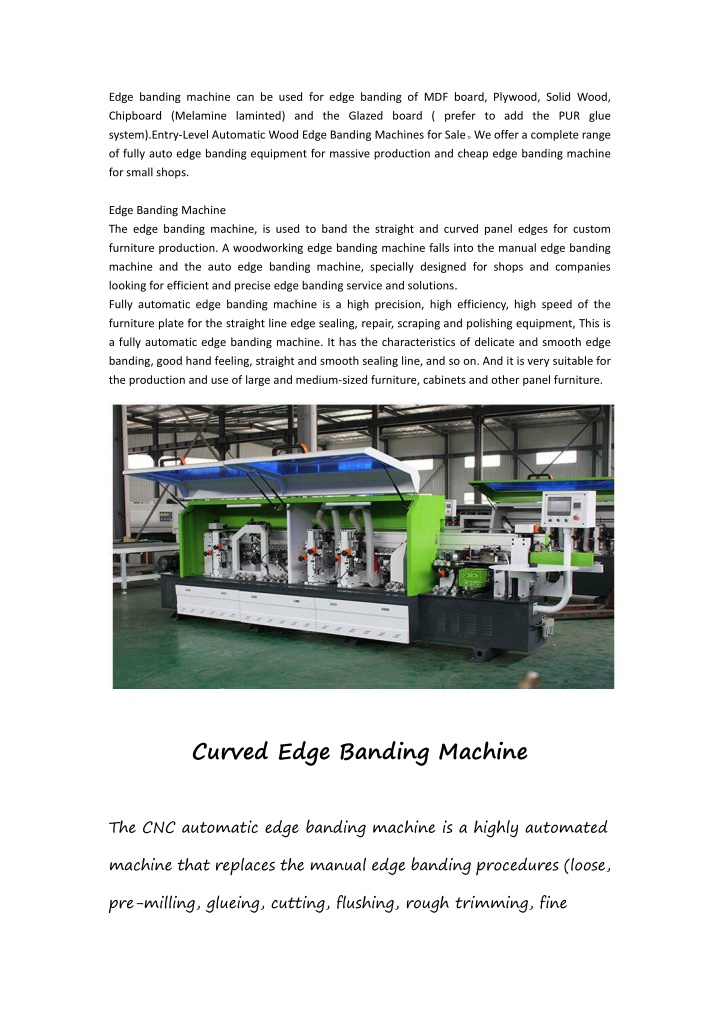 Edge banding machine can be used for edge banding of MDF board, Plywood, Solid Wood, Chipboard (Melamine laminted) and the Glazed board ( prefer to add the PUR glue system).Entry-Level Automatic Wood Edge Banding Machines for Sale。We offer a complete range of fully auto edge banding equipment for massive production and cheap edge banding machine for small shops.

Edge Banding Machine
The edge banding machine, is used to band the straight and curved panel edges for custom furniture production. A woodworking edge banding machine falls into the manual edge banding machine and the auto edge banding machine, specially designed for shops and companies looking for efficient and precise edge banding service and solutions.
Fully automatic edge banding machine is a high precision, high efficiency, high speed of the furniture plate for the straight line edge sealing, repair, scraping and polishing equipment, This is a fully automatic edge banding machine. It has the characteristics of delicate and smooth edge banding, good hand feeling, straight and smooth sealing line, and so on. And it is very suitable for the production and use of large and medium-sized furniture, cabinets and other panel furniture.

Curved Edge Banding Machine

The CNC automatic edge banding machine is a highly automated machine that replaces the manual edge banding procedures (loose, pre-milling, glueing, cutting, flushing, rough trimming, fine